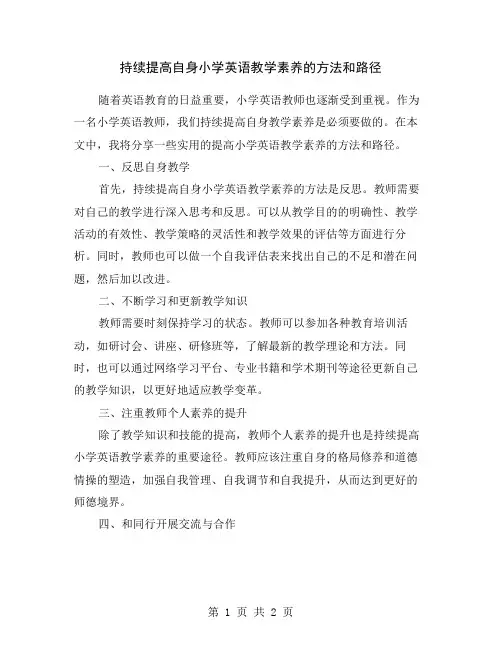 持续提高自身小学英语教学素养的方法和路径

随着英语教育的日益重要，小学英语教师也逐渐受到重视。作为一名小学英语教师，我们持续提高自身教学素养是必须要做的。在本文中，我将分享一些实用的提高小学英语教学素养的方法和路径。

一、反思自身教学

首先，持续提高自身小学英语教学素养的方法是反思。教师需要对自己的教学进行深入思考和反思。可以从教学目的的明确性、教学活动的有效性、教学策略的灵活性和教学效果的评估等方面进行分析。同时，教师也可以做一个自我评估表来找出自己的不足和潜在问题，然后加以改进。

二、不断学习和更新教学知识

教师需要时刻保持学习的状态。教师可以参加各种教育培训活动，如研讨会、讲座、研修班等，了解最新的教学理论和方法。同时，也可以通过网络学习平台、专业书籍和学术期刊等途径更新自己的教学知识，以更好地适应教学变革。

三、注重教师个人素养的提升

除了教学知识和技能的提高，教师个人素养的提升也是持续提高小学英语教学素养的重要途径。教师应该注重自身的格局修养和道德情操的塑造，加强自我管理、自我调节和自我提升，从而达到更好的师德境界。

四、和同行开展交流与合作

第 1 页 共 2 页